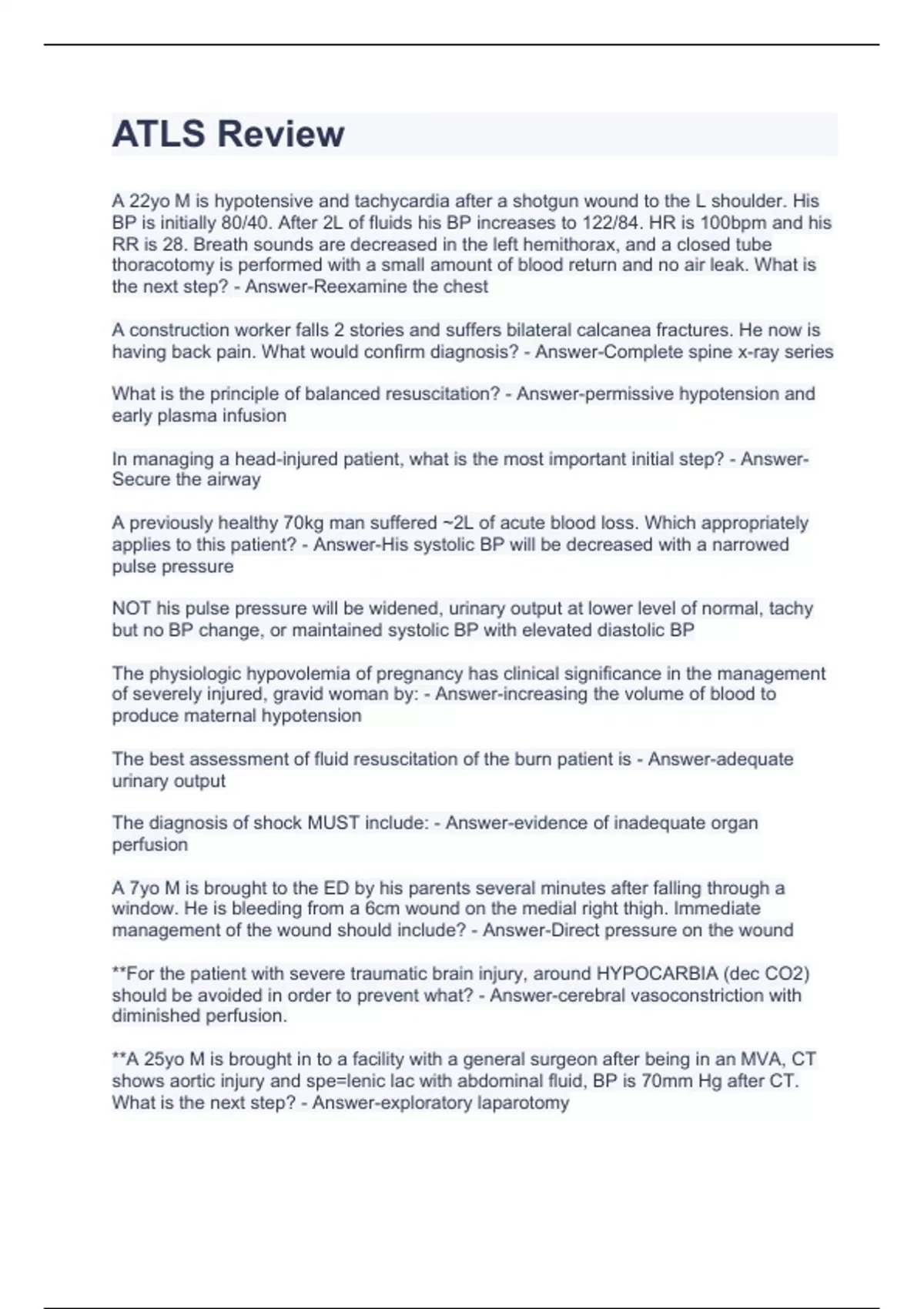 ATLS Review

A 22yo M is hypotensive and tachycardia after a shotgun wound to the L shoulder. His BP is initially 80/40. After 2L of fluids his BP increases to 122/84. HR is 100bpm and his RR is 28. Breath sounds are decreased in the left hemithorax, and a closed tube thoracotomy is performed with a small amount of blood return and no air leak. What is the next step? - Answer-Reexamine the chest

A construction worker falls 2 stories and suffers bilateral calcanea fractures. He now is having back pain. What would confirm diagnosis? - Answer-Complete spine x-ray series

What is the principle of balanced resuscitation? - Answer-permissive hypotension and early plasma infusion

In managing a head-injured patient, what is the most important initial step? - Answer-Secure the airway

A previously healthy 70kg man suffered ~2L of acute blood loss. Which appropriately applies to this patient? - Answer-His systolic BP will be decreased with a narrowed pulse pressure

NOT his pulse pressure will be widened, urinary output at lower level of normal, tachy but no BP change, or maintained systolic BP with elevated diastolic BP

The physiologic hypovolemia of pregnancy has clinical significance in the management of severely injured, gravid woman by: - Answer-increasing the volume of blood to produce maternal hypotension

The best assessment of fluid resuscitation of the burn patient is - Answer-adequate urinary output

The diagnosis of shock MUST include: - Answer-evidence of inadequate organ perfusion

A 7yo M is brought to the ED by his parents several minutes after falling through a window. He is bleeding from a 6cm wound on the medial right thigh. Immediate management of the wound should include? - Answer-Direct pressure on the wound

**For the patient with severe traumatic brain injury, around HYPOCARBIA (dec CO2) should be avoided in order to prevent what? - Answer-cerebral vasoconstriction with diminished perfusion.

**A 25yo M is brought in to a facility with a general surgeon after being in an MVA, CT shows aortic injury and spe=lenic lac with abdominal fluid, BP is 70mm Hg after CT. What is the next step? - Answer-exploratory laparotomy